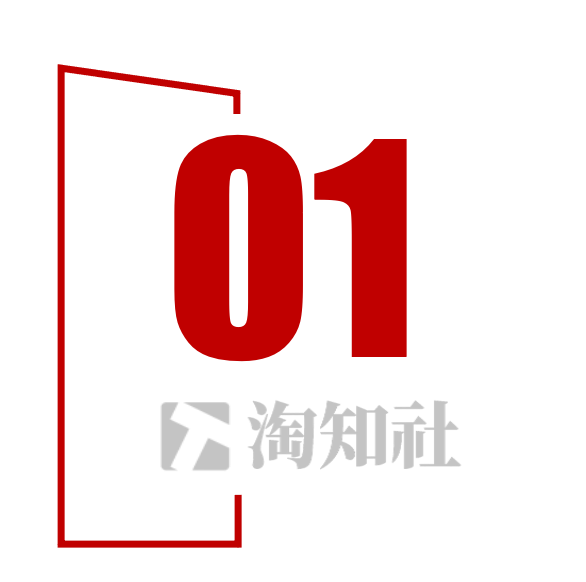 01

淘知社